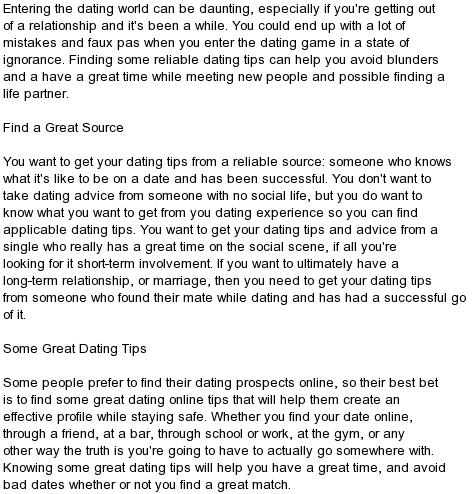 Entering the dating world can be daunting, especially if you're getting out of a relationship and it's been a while. You could end up with a lot of mistakes and faux pas when you enter the dating game in a state of ignorance. Finding some reliable dating tips can help you avoid blunders and a have a great time while meeting new people and possible finding a life partner.

Find a Great Source

You want to get your dating tips from a reliable source: someone who knows what it's like to be on a date and has been successful. You don't want to take dating advice from someone with no social life, but you do want to know what you want to get from you dating experience so you can find applicable dating tips. You want to get your dating tips and advice from a single who really has a great time on the social scene, if all you're looking for it short-term involvement. If you want to ultimately have a long-term relationship, or marriage, then you need to get your dating tips from someone who found their mate while dating and has had a successful go of it.

Some Great Dating Tips

Some people prefer to find their dating prospects online, so their best bet is to find some great dating online tips that will help them create an effective profile while staying safe. Whether you find your date online, through a friend, at a bar, through school or work, at the gym, or any other way the truth is you're going to have to actually go somewhere with. Knowing some great dating tips will help you have a great time, and avoid bad dates whether or not you find a great match.